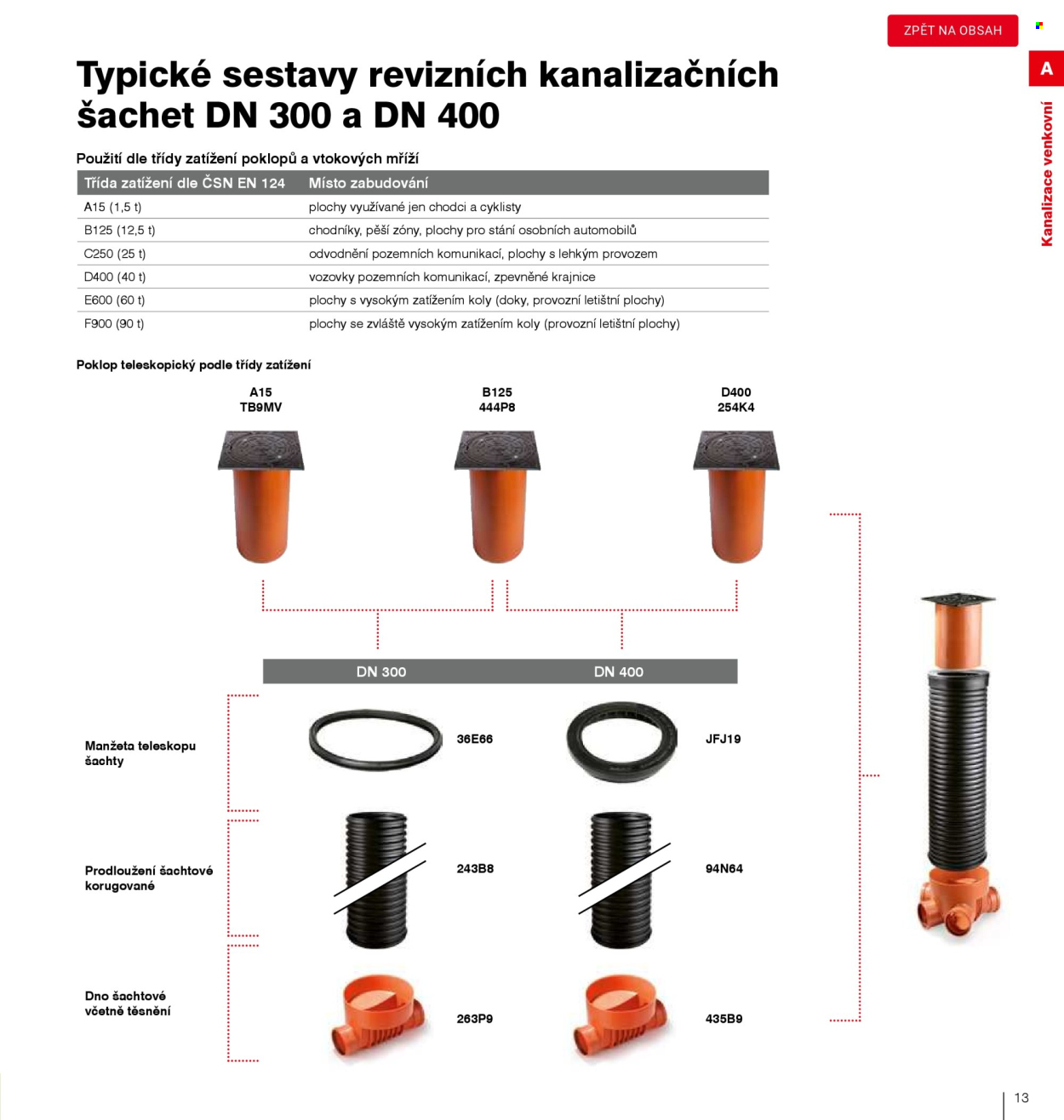 ZPĚT NA OBSAH

A

Kanalizace venkovní

Typické sestavy revizních kanalizačních šachet DN 300 a DN 400

Použití dle třídy zatížení poklopů a vtokových mříží

| Třída zatížení dle ČSN EN 124 | Místo zabudování |
|---|---|
| A15 (1,5 t) | plochy využívané jen chodci a cyklisty |
| B125 (12,5 t) | chodníky, pěší zóny, plochy pro stání osobních automobilů |
| C250 (25 t) | odvodnění pozemních komunikací, plochy s lehkým provozem |
| D400 (40 t) | vozovky pozemních komunikací, zpevněné krajnice |
| E600 (60 t) | plochy s vysokým zatížením koly (doky, provozní letištní plochy) |
| F900 (90 t) | plochy se zvláště vysokým zatížením koly (provozní letištní plochy) |

Poklop teleskopický podle třídy zatížení

A15
TB9MV

B125
444P8

D400
254K4

DN 300

DN 400

Manžeta teleskopu šachty

36E66

JFJ19

Prodloužení šachtové korugované

243B8

94N64

Dno šachtové včetně těsnění

263P9

435B9

13